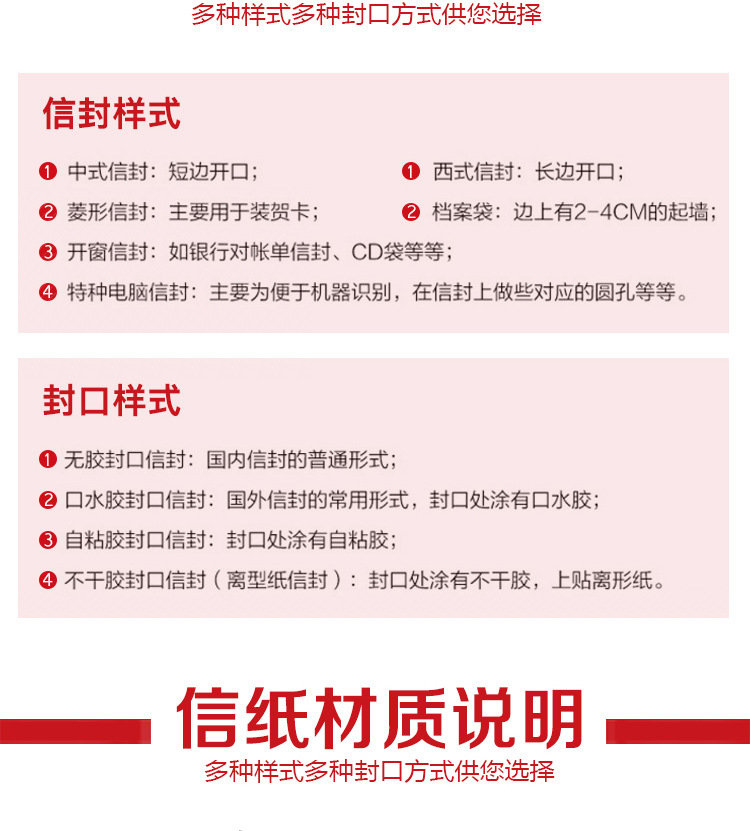 多种样式多种封口方式供您选择

信封样式

❶ 中式信封：短边开口；

❷ 菱形信封：主要用于装贺卡；

❸ 开窗信封：如银行对帐单信封、CD袋等等；

❹ 特种电脑信封：主要为便于机器识别，在信封上做些对应的圆孔等等。

❶ 西式信封：长边开口；

❷ 档案袋：边上有2-4CM的起墙；

封口样式

❶ 无胶封口信封：国内信封的普通形式；

❷ 口水胶封口信封：国外信封的常用形式，封口处涂有口水胶；

❸ 自粘胶封口信封：封口处涂有自粘胶；

❹ 不干胶封口信封（离型纸信封）：封口处涂有不干胶，上贴离形纸。

信纸材质说明

多种样式多种封口方式供您选择